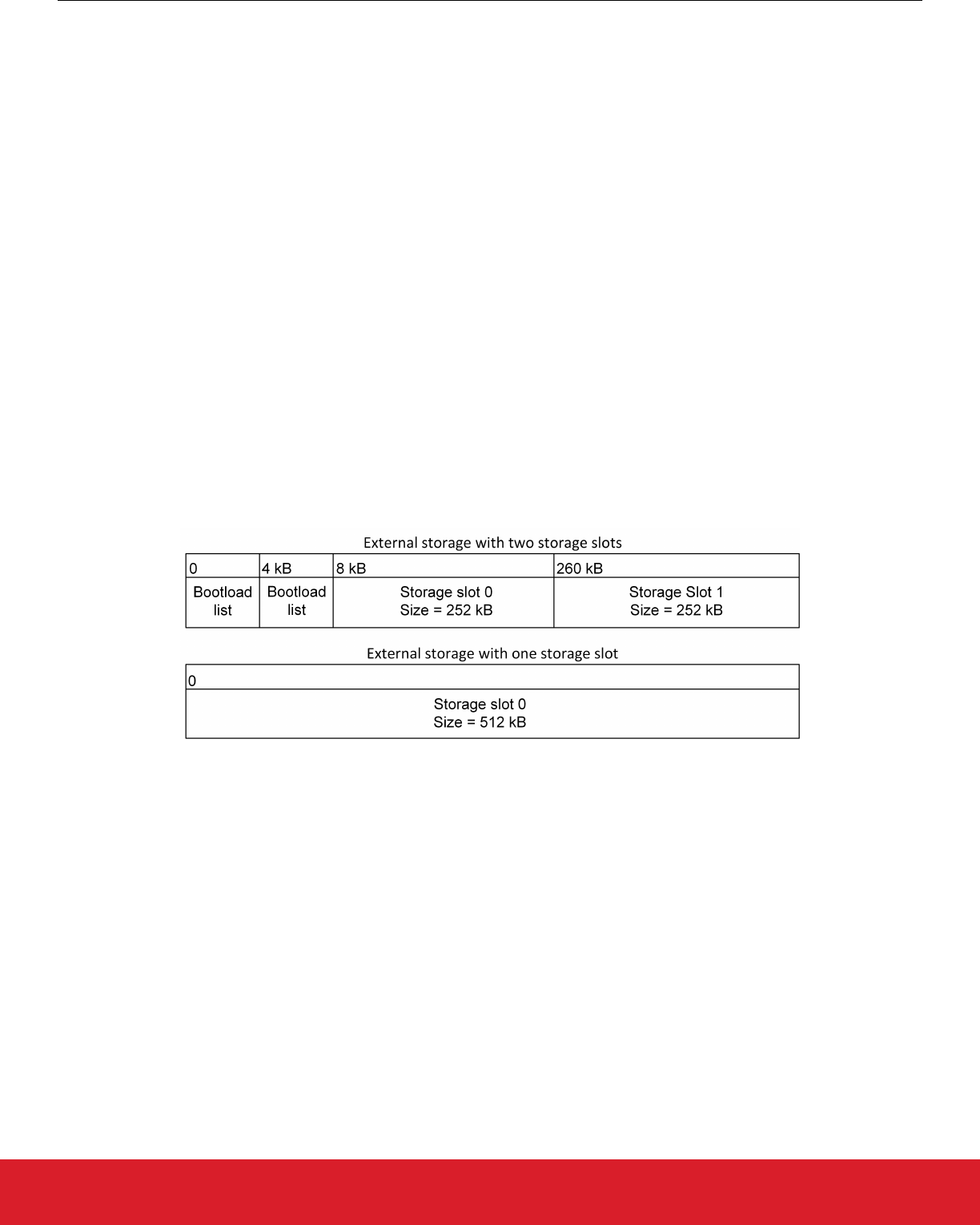 External storage with two storage slots

| 0 | 4 kB | 8 kB | 260 kB |
|---|---|---|---|
| Bootload list | Bootload list | Storage slot 0 Size = 252 kB | Storage Slot 1 Size = 252 kB |

External storage with one storage slot

| 0 |
|---|
| Storage slot 0 Size = 512 kB |